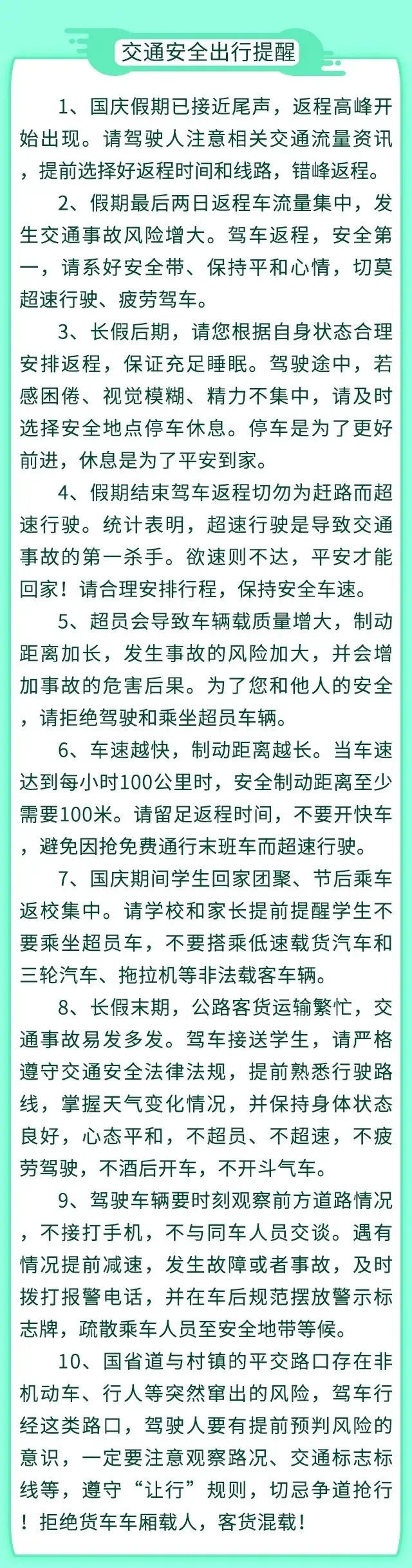 交通安全出行提醒

1、国庆假期已接近尾声，返程高峰开始出现。请驾驶人注意相关交通流量资讯，提前选择好返程时间和线路，错峰返程。

2、假期最后两日返程车流量集中，发生交通事故风险增大。驾车返程，安全第一，请系好安全带、保持平和心情，切莫超速行驶、疲劳驾车。

3、长假后期，请您根据自身状态合理安排返程，保证充足睡眠。驾驶途中，若感困倦、视觉模糊、精力不集中，请及时选择安全地点停车休息。停车是为了更好前进，休息是为了平安到家。

4、假期结束驾车返程切勿为赶路而超速行驶。统计表明，超速行驶是导致交通事故的第一杀手。欲速则不达，平安才能回家！请合理安排行程，保持安全车速。

5、超员会导致车辆载质量增大，制动距离加长，发生事故的风险加大，并会增加事故的危害后果。为了您和他人的安全，请拒绝驾驶和乘坐超员车辆。

6、车速越快，制动距离越长。当车速达到每小时100公里时，安全制动距离至少需要100米。请留足返程时间，不要开快车，避免因抢免费通行末班车而超速行驶。

7、国庆期间学生回家团聚、节后乘车返校集中。请学校和家长提前提醒学生不要乘坐超员车，不要搭乘低速载货汽车和三轮汽车、拖拉机等非法载客车辆。

8、长假末期，公路客货运输繁忙，交通事故易发多发。驾车接送学生，请严格遵守交通安全法律法规，提前熟悉行驶路线，掌握天气变化情况，并保持身体状态良好，心态平和，不超员、不超速，不疲劳驾驶，不酒后开车，不开斗气车。

9、驾驶车辆要时刻观察前方道路情况，不接打手机，不与同车人员交谈。遇有情况提前减速，发生故障或者事故，及时拨打报警电话，并在车后规范摆放警示标志牌，疏散乘车人员至安全地带等候。

10、国省道与村镇的平交路口存在非机动车、行人等突然窜出的风险，驾车行经这类路口，驾驶人要有提前预判风险的意识，一定要注意观察路况、交通标志标线等，遵守“让行”规则，切忌争道抢行！拒绝货车车厢载人，客货混载！